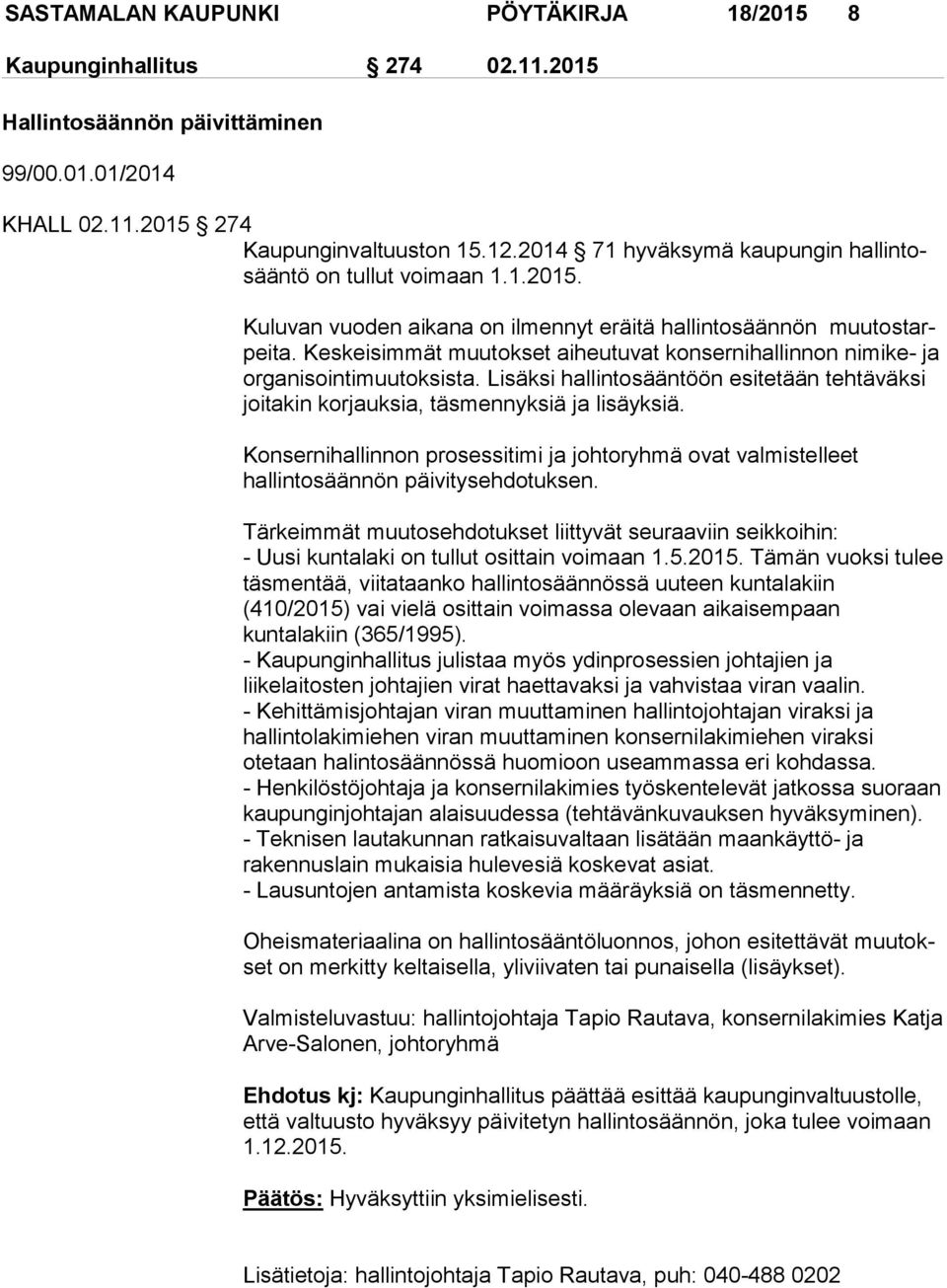 SASTAMALAN KAUPUNKI PÖYTÄKIRJA 18/2015 8

Kaupunginhallitus 274 02.11.2015

Hallintosäännön päivittäminen

99/00.01.01/2014

KHALL 02.11.2015 274

Kaupunginvaltuuston 15.12.2014 71 hyväksymä kaupungin hallintosääntö on tullut voimaan 1.1.2015.

Kuluvan vuoden aikana on ilmennyt eräitä hallintosäännön muutostarpeita. Keskeisimmät muutokset aiheutuvat konsernihallinnon nimike- ja organisointimuutoksista. Lisäksi hallintosääntöön esitetään tehtäväksi joitakin korjauksia, täsmennyksiä ja lisäyksiä.

Konsernihallinnon prosessitimi ja johtoryhmä ovat valmistelleet hallintosäännön päivitysehdotuksen.

Tärkeimmät muutosehdotukset liittyvät seuraaviin seikkoihin:
- Uusi kuntalaki on tullut osittain voimaan 1.5.2015. Tämän vuoksi tulee täsmentää, viitataanko hallintosäännössä uuteen kuntalakiin (410/2015) vai vielä osittain voimassa olevaan aikaisempaan kuntalakiin (365/1995).
- Kaupunginhallitus julistaa myös ydinprosessien johtajien ja liikelaitosten johtajien virat haettavaksi ja vahvistaa viran vaalin.
- Kehittämisjohtajan viran muuttaminen hallintojohtajan viraksi ja hallintolakimiehen viran muuttaminen konsernilakimiehen viraksi otetaan halintosäännössä huomioon useammassa eri kohdassa.
- Henkilöstöjohtaja ja konsernilakimies työskentelevät jatkossa suoraan kaupunginjohtajan alaisuudessa (tehtävänkuvauksen hyväksyminen).
- Teknisen lautakunnan ratkaisuvaltaan lisätään maankäyttö- ja rakennuslain mukaisia hulevesiä koskevat asiat.
- Lausuntojen antamista koskevia määräyksiä on täsmennetty.

Oheismateriaalina on hallintosääntöluonnos, johon esitettävät muutokset on merkitty keltaisella, yliviivaten tai punaisella (lisäykset).

Valmisteluvastuu: hallintojohtaja Tapio Rautava, konsernilakimies Katja Arve-Salonen, johtoryhmä

Ehdotus kj: Kaupunginhallitus päättää esittää kaupunginvaltuustolle, että valtuusto hyväksyy päivitetyn hallintosäännön, joka tulee voimaan 1.12.2015.

Päätös: Hyväksyttiin yksimielisesti.

Lisätietoja: hallintojohtaja Tapio Rautava, puh: 040-488 0202